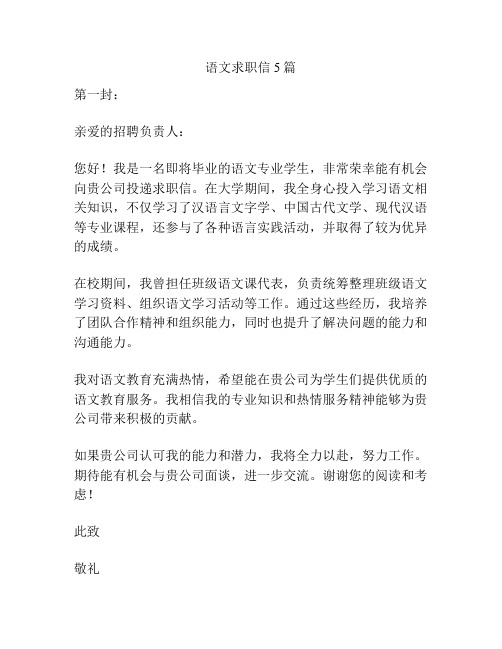 语文求职信 5 篇

第一封：

亲爱的招聘负责人：

您好！我是一名即将毕业的语文专业学生，非常荣幸能有机会向贵公司投递求职信。在大学期间，我全身心投入学习语文相关知识，不仅学习了汉语言文字学、中国古代文学、现代汉语等专业课程，还参与了各种语言实践活动，并取得了较为优异的成绩。

在校期间，我曾担任班级语文课代表，负责统筹整理班级语文学习资料、组织语文学习活动等工作。通过这些经历，我培养了团队合作精神和组织能力，同时也提升了解决问题的能力和沟通能力。

我对语文教育充满热情，希望能在贵公司为学生们提供优质的语文教育服务。我相信我的专业知识和热情服务精神能够为贵公司带来积极的贡献。

如果贵公司认可我的能力和潜力，我将全力以赴，努力工作。期待能有机会与贵公司面谈，进一步交流。谢谢您的阅读和考虑！

此致

敬礼